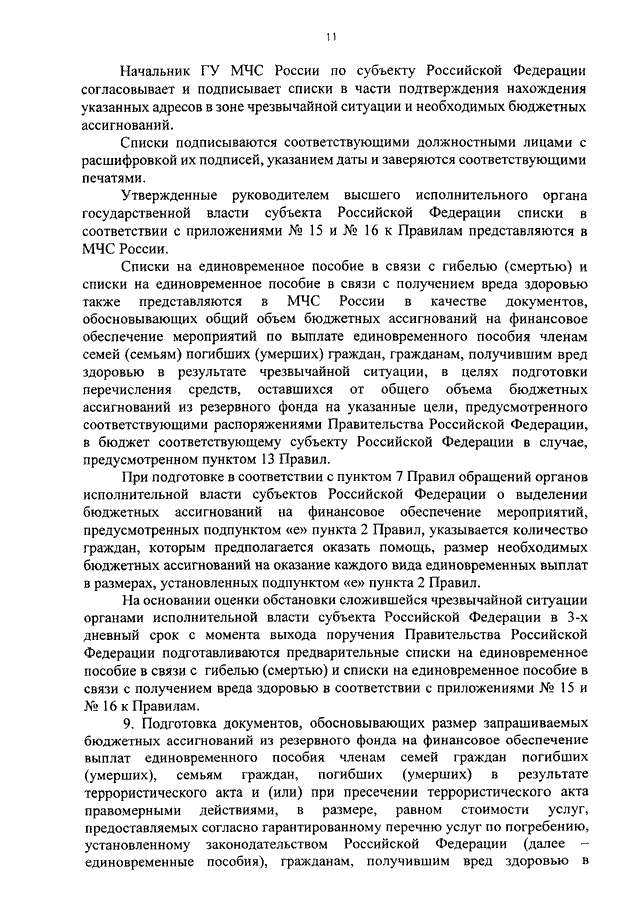 11

Начальник ГУ МЧС России по субъекту Российской Федерации согласовывает и подписывает списки в части подтверждения нахождения указанных адресов в зоне чрезвычайной ситуации и необходимых бюджетных ассигнований.

Списки подписываются соответствующими должностными лицами с расшифровкой их подписей, указанием даты и заверяются соответствующими печатями.

Утвержденные руководителем высшего исполнительного органа государственной власти субъекта Российской Федерации списки в соответствии с приложениями № 15 и № 16 к Правилам представляются в МЧС России.

Списки на единовременное пособие в связи с гибелью (смертью) и списки на единовременное пособие в связи с получением вреда здоровью также представляются в МЧС России в качестве документов, обосновывающих общий объем бюджетных ассигнований на финансовое обеспечение мероприятий по выплате единовременного пособия членам семей (семьям) погибших (умерших) граждан, гражданам, получившим вред здоровью в результате чрезвычайной ситуации, в целях подготовки перечисления средств, оставшихся от общего объема бюджетных ассигнований из резервного фонда на указанные цели, предусмотренного соответствующими распоряжениями Правительства Российской Федерации, в бюджет соответствующему субъекту Российской Федерации в случае, предусмотренном пунктом 13 Правил.

При подготовке в соответствии с пунктом 7 Правил обращений органов исполнительной власти субъектов Российской Федерации о выделении бюджетных ассигнований на финансовое обеспечение мероприятий, предусмотренных подпунктом «е» пункта 2 Правил, указывается количество граждан, которым предполагается оказать помощь, размер необходимых бюджетных ассигнований на оказание каждого вида единовременных выплат в размерах, установленных подпунктом «е» пункта 2 Правил.

На основании оценки обстановки сложившейся чрезвычайной ситуации органами исполнительной власти субъекта Российской Федерации в 3-х дневный срок с момента выхода поручения Правительства Российской Федерации подготавливаются предварительные списки на единовременное пособие в связи с гибелью (смертью) и списки на единовременное пособие в связи с получением вреда здоровью в соответствии с приложениями № 15 и № 16 к Правилам.

9. Подготовка документов, обосновывающих размер запрашиваемых бюджетных ассигнований из резервного фонда на финансовое обеспечение выплат единовременного пособия членам семей граждан погибших (умерших), семьям граждан, погибших (умерших) в результате террористического акта и (или) при пресечении террористического акта правомерными действиями, в размере, равном стоимости услуг, предоставляемых согласно гарантированному перечню услуг по погребению, установленному законодательством Российской Федерации (далее – единовременные пособия), гражданам, получившим вред здоровью в